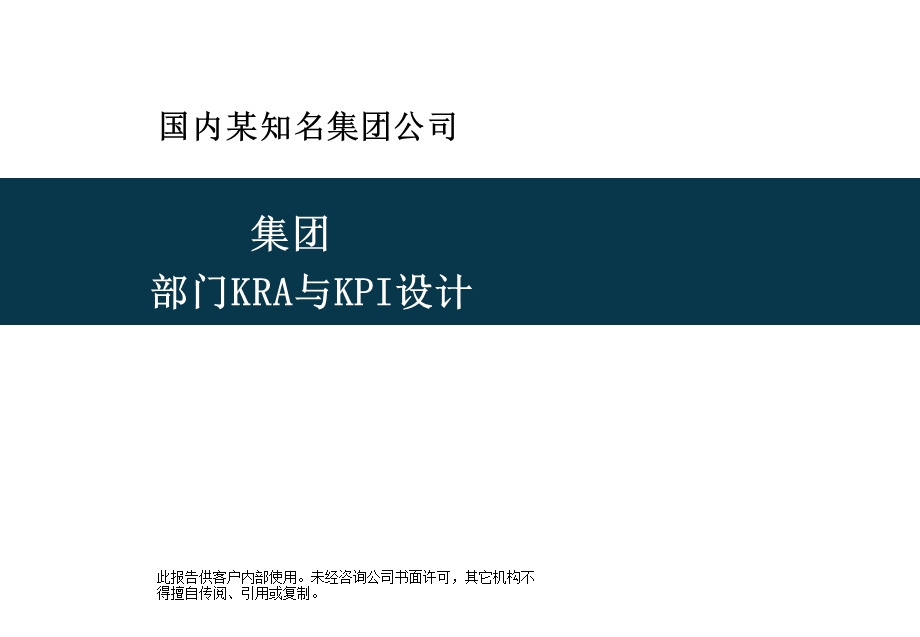 国内某知名集团公司

集团
部门KRA与KPI设计

此报告供客户内部使用。未经咨询公司书面许可，其它机构不得擅自传阅、引用或复制。